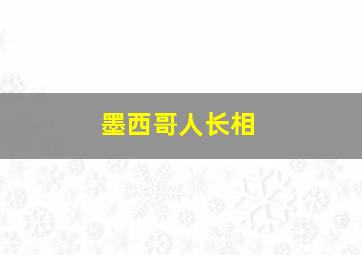 墨西哥人长相